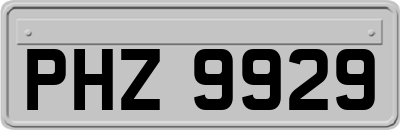 PHZ 9929